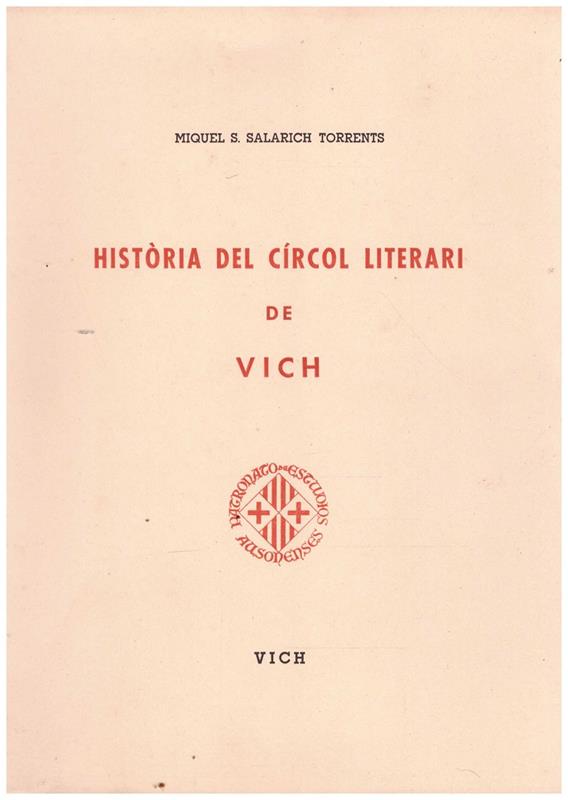 MIQUEL S. SALARICH TORRENTS

HISTÒRIA DEL CÍRCOL LITERARI

DE

VICH

PATRONATO DE ESTUDIOS AUSONENSES

VICH